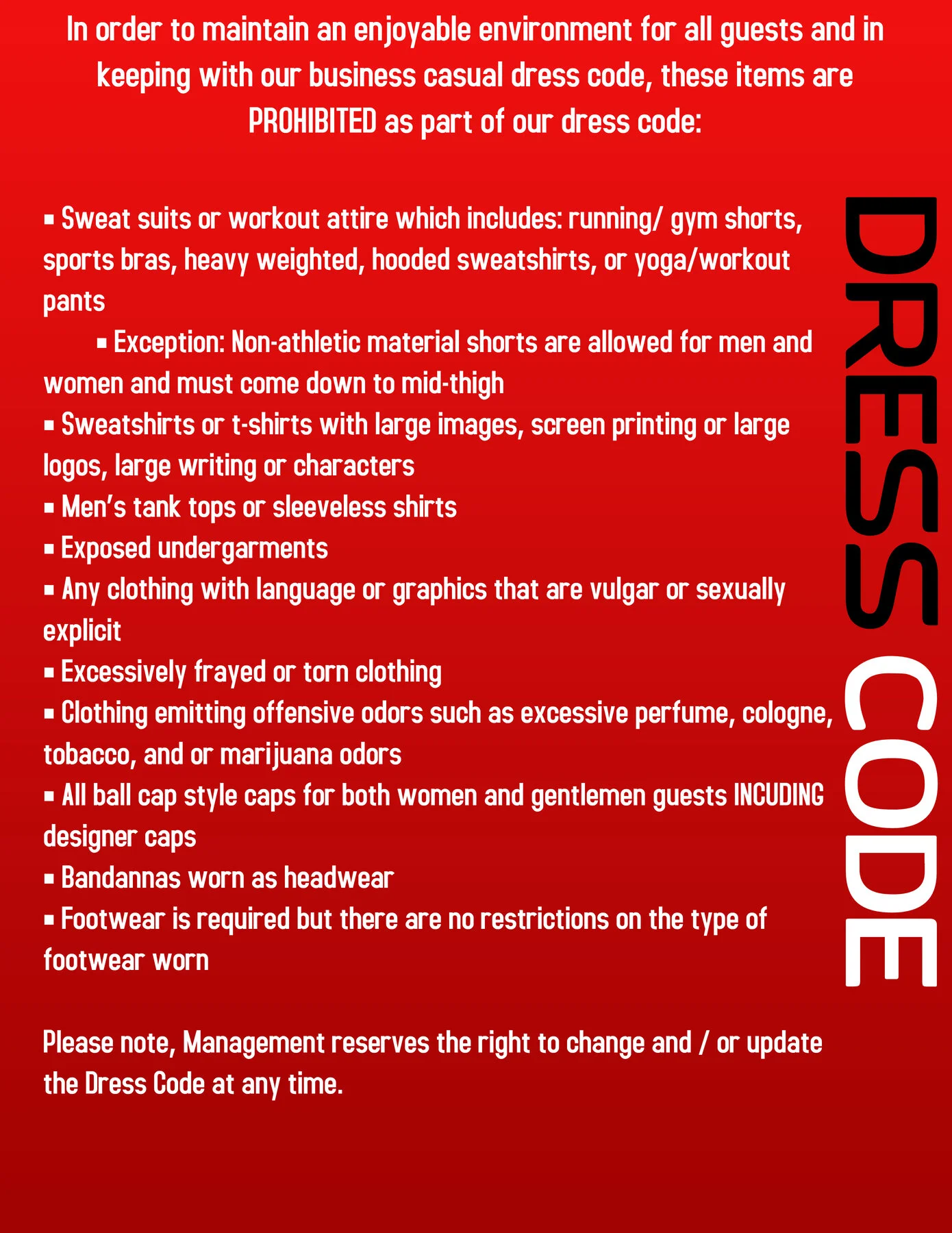 In order to maintain an enjoyable environment for all guests and in keeping with our business casual dress code, these items are PROHIBITED as part of our dress code:

▪ Sweat suits or workout attire which includes: running/ gym shorts, sports bras, heavy weighted, hooded sweatshirts, or yoga/workout pants

▪ Exception: Non-athletic material shorts are allowed for men and women and must come down to mid-thigh

▪ Sweatshirts or t-shirts with large images, screen printing or large logos, large writing or characters

▪ Men's tank tops or sleeveless shirts

▪ Exposed undergarments

▪ Any clothing with language or graphics that are vulgar or sexually explicit

▪ Excessively frayed or torn clothing

▪ Clothing emitting offensive odors such as excessive perfume, cologne, tobacco, and or marijuana odors

▪ All ball cap style caps for both women and gentlemen guests INCUDING designer caps

▪ Bandannas worn as headwear

▪ Footwear is required but there are no restrictions on the type of footwear worn

Please note, Management reserves the right to change and / or update the Dress Code at any time.

DRESS CODE